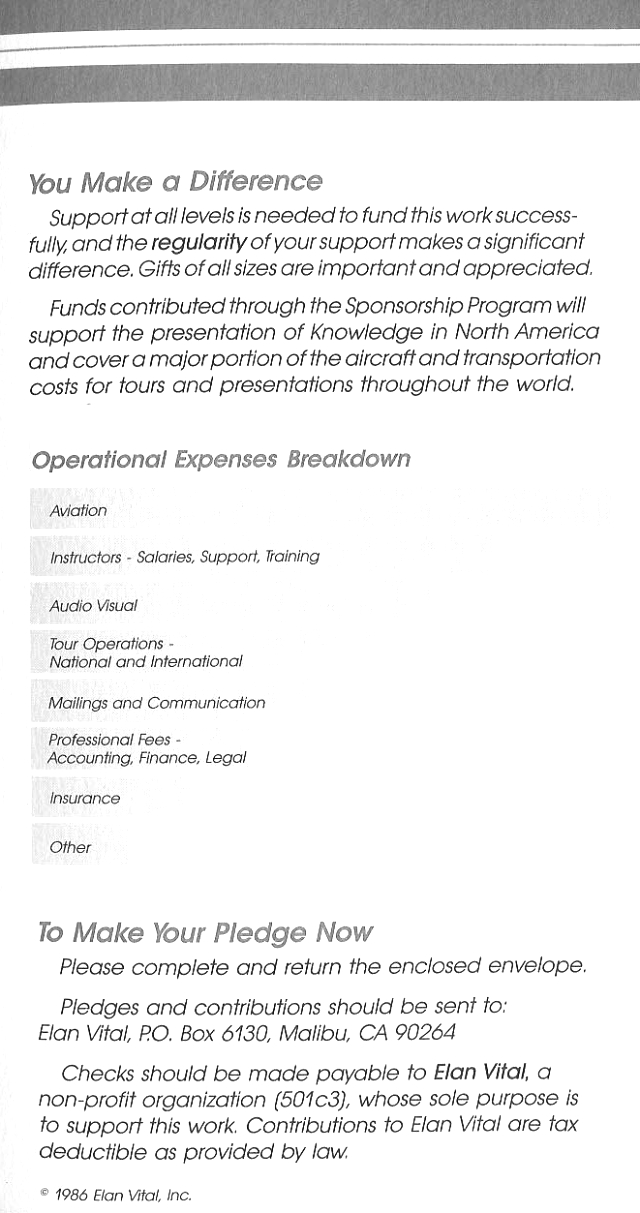 You Make a Difference

Support at all levels is needed to fund this work successfully, and the regularity of your support makes a significant difference. Gifts of all sizes are important and appreciated.

Funds contributed through the Sponsorship Program will support the presentation of Knowledge in North America and cover a major portion of the aircraft and transportation costs for tours and presentations throughout the world.

Operational Expenses Breakdown

Aviation

Instructors - Salaries, Support, Training

Audio Visual

Tour Operations - National and International

Mailings and Communication

Professional Fees - Accounting, Finance, Legal

Insurance

Other

To Make Your Pledge Now

Please complete and return the enclosed envelope.

Pledges and contributions should be sent to: Elan Vital, P.O. Box 6130, Malibu, CA 90264

Checks should be made payable to Elan Vital, a non-profit organization (501c3), whose sole purpose is to support this work. Contributions to Elan Vital are tax deductible as provided by law.

© 1986 Elan Vital, Inc.